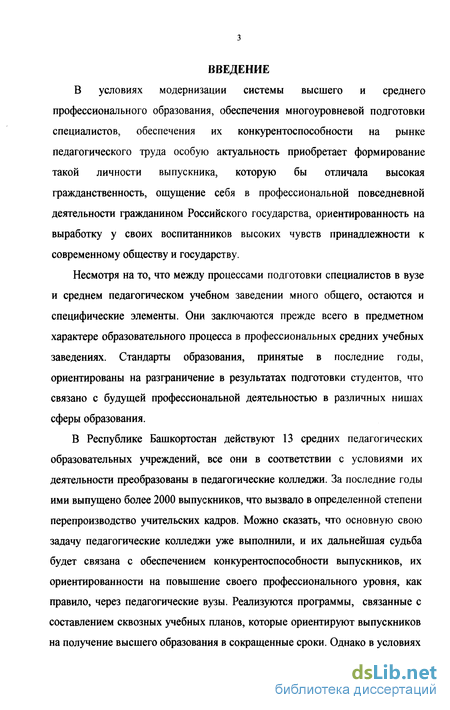 3

ВВЕДЕНИЕ

В условиях модернизации системы высшего и среднего профессионального образования, обеспечения многоуровневой подготовки специалистов, обеспечения их конкурентоспособности на рынке педагогического труда особую актуальность приобретает формирование такой личности выпускника, которую бы отличала высокая гражданственность, ощущение себя в профессиональной повседневной деятельности гражданином Российского государства, ориентированность на выработку у своих воспитанников высоких чувств принадлежности к современному обществу и государству.

Несмотря на то, что между процессами подготовки специалистов в вузе и среднем педагогическом учебном заведении много общего, остаются и специфические элементы. Они заключаются прежде всего в предметном характере образовательного процесса в профессиональных средних учебных заведениях. Стандарты образования, принятые в последние годы, ориентированы на разграничение в результатах подготовки студентов, что связано с будущей профессиональной деятельностью в различных нишах сферы образования.

В Республике Башкортостан действуют 13 средних педагогических образовательных учреждений, все они в соответствии с условиями их деятельности преобразованы в педагогические колледжи. За последние годы ими выпущено более 2000 выпускников, что вызвало в определенной степени перепроизводство учительских кадров. Можно сказать, что основную свою задачу педагогические колледжи уже выполнили, и их дальнейшая судьба будет связана с обеспечением конкурентоспособности выпускников, их ориентированности на повышение своего профессионального уровня, как правило, через педагогические вузы. Реализуются программы, связанные с составлением сквозных учебных планов, которые ориентируют выпускников на получение высшего образования в сокращенные сроки. Однако в условиях

dsLib.net
библиотека диссертаций